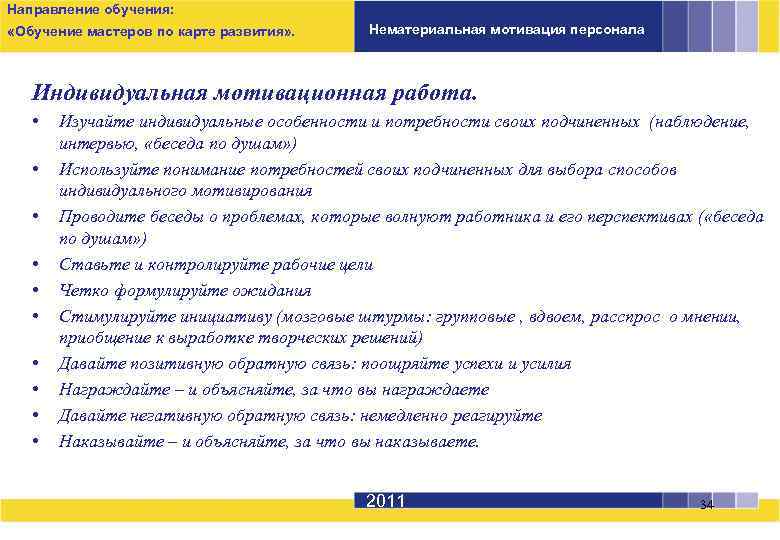 Направление обучения:
«Обучение мастеров по карте развития».

Нематериальная мотивация персонала

Индивидуальная мотивационная работа.

• Изучайте индивидуальные особенности и потребности своих подчиненных (наблюдение, интервью, «беседа по душам»)
• Используйте понимание потребностей своих подчиненных для выбора способов индивидуального мотивирования
• Проводите беседы о проблемах, которые волнуют работника и его перспективах («беседа по душам»)
• Ставьте и контролируйте рабочие цели
• Четко формулируйте ожидания
• Стимулируйте инициативу (мозговые штурмы: групповые , вдвоем, расспрос о мнении, приобщение к выработке творческих решений)
• Давайте позитивную обратную связь: поощряйте успехи и усилия
• Награждайте – и объясняйте, за что вы награждаете
• Давайте негативную обратную связь: немедленно реагируйте
• Наказывайте – и объясняйте, за что вы наказываете.

2011

34